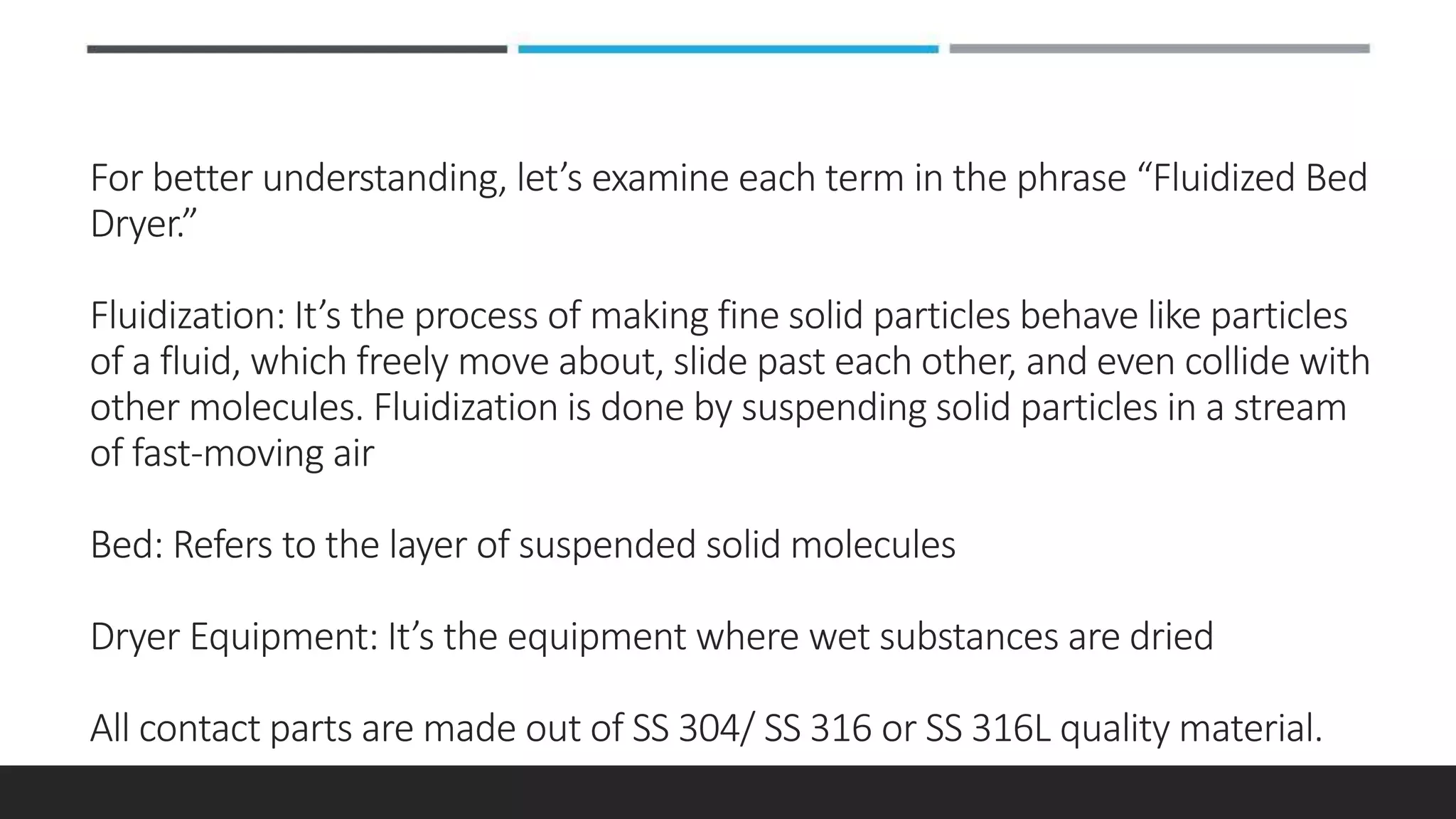 For better understanding, let's examine each term in the phrase "Fluidized Bed Dryer."

Fluidization: It's the process of making fine solid particles behave like particles of a fluid, which freely move about, slide past each other, and even collide with other molecules. Fluidization is done by suspending solid particles in a stream of fast-moving air

Bed: Refers to the layer of suspended solid molecules

Dryer Equipment: It's the equipment where wet substances are dried

All contact parts are made out of SS 304/ SS 316 or SS 316L quality material.